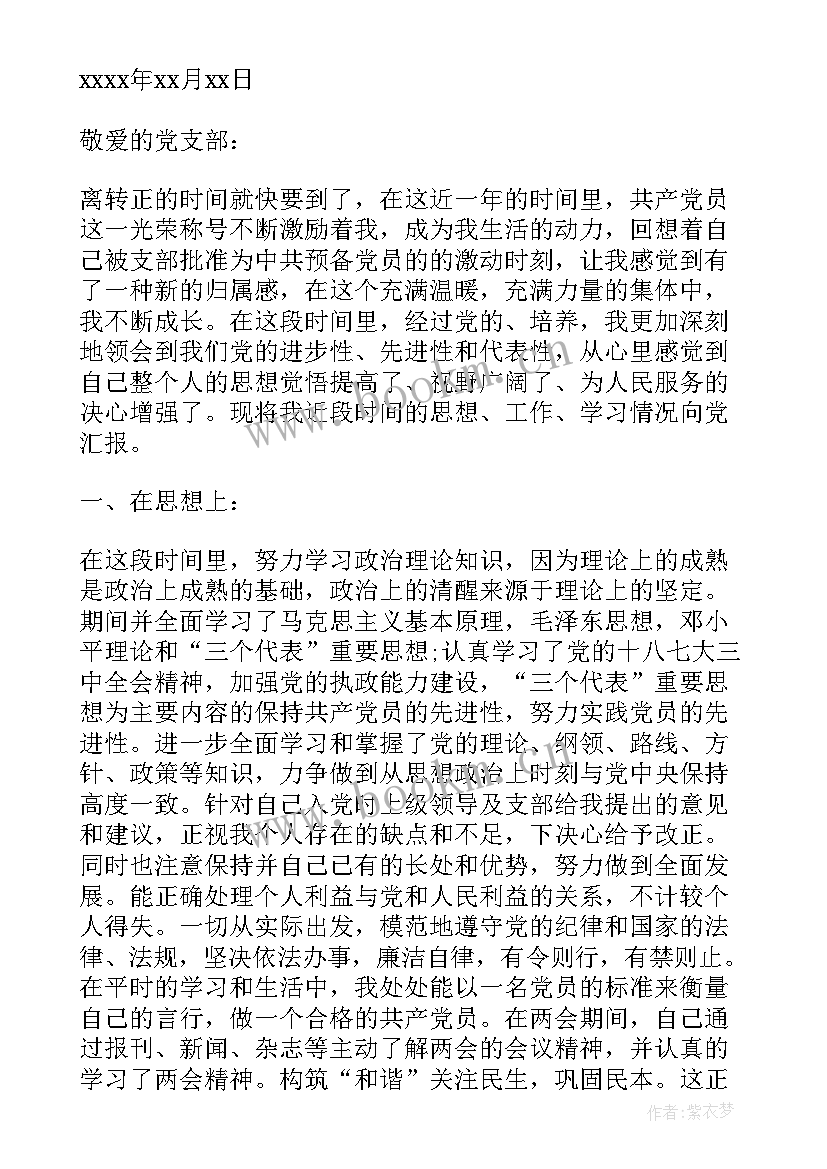 xxxx年xx月xx日

敬爱的党支部：

离转正的时间就快要到了，在这近一年的时间里，共产党员这一光荣称号不断激励着我，成为我生活的动力，回想着自己被支部批准为中共预备党员的的激动时刻，让我感觉到有了一种新的归属感，在这个充满温暖，充满力量的集体中，我不断成长。在这段时间里，经过党的、培养，我更加深刻地领会到我们党的进步性、先进性和代表性，从心里感觉到自己整个人的思想觉悟提高了、视野广阔了、为人民服务的决心增强了。现将我近段时间的思想、工作、学习情况向党汇报。

一、在思想上：

在这段时间里，努力学习政治理论知识，因为理论上的成熟是政治上成熟的基础，政治上的清醒来源于理论上的坚定。期间并全面学习了马克思主义基本原理，毛泽东思想，邓小平理论和“三个代表”重要思想;认真学习了党的十八七大三中全会精神，加强党的执政能力建设，“三个代表”重要思想为主要内容的保持共产党员的先进性，努力实践党员的先进性。进一步全面学习和掌握了党的理论、纲领、路线、方针、政策等知识，力争做到从思想政治上时刻与党中央保持高度一致。针对自己入党时上级领导及支部给我提出的意见和建议，正视我个人存在的缺点和不足，下决心给予改正。同时也注意保持并自己已有的长处和优势，努力做到全面发展。能正确处理个人利益与党和人民利益的关系，不计较个人得失。一切从实际出发，模范地遵守党的纪律和国家的法律、法规，坚决依法办事，廉洁自律，有令则行，有禁则止。在平时的学习和生活中，我处处能以一名党员的标准来衡量自己的言行，做一个合格的共产党员。在两会期间，自己通过报刊、新闻、杂志等主动了解两会的会议精神，并认真的学习了两会精神。构筑“和谐”关注民生，巩固民本。这正

作者：紫衣梦